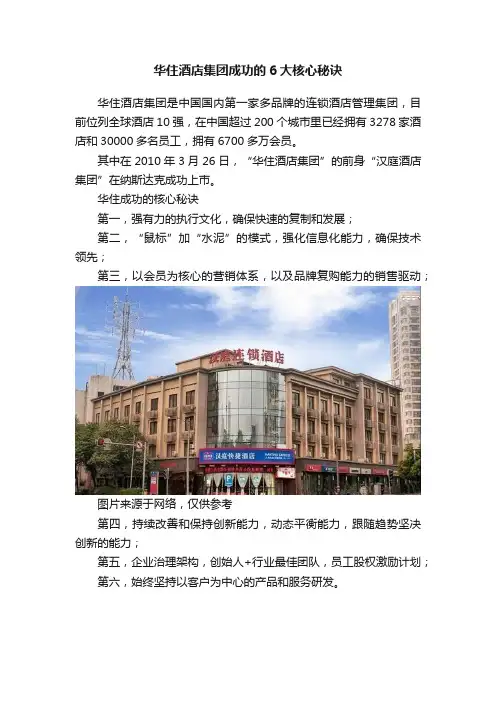 华住酒店集团成功的 6 大核心秘诀

华住酒店集团是中国国内第一家多品牌的连锁酒店管理集团，目前位列全球酒店 10 强，在中国超过 200 个城市里已经拥有 3278 家酒店和 30000 多名员工，拥有 6700 多万会员。

其中在 2010 年 3 月 26 日，“华住酒店集团”的前身“汉庭酒店集团”在纳斯达克成功上市。

华住成功的核心秘诀

第一，强有力的执行文化，确保快速的复制和发展；

第二，“鼠标”加“水泥”的模式，强化信息化能力，确保技术领先；

第三，以会员为核心的营销体系，以及品牌复购能力的销售驱动；

汉庭连锁酒店

汉庭快捷酒店

图片来源于网络，仅供参考

第四，持续改善和保持创新能力，动态平衡能力，跟随趋势坚决创新的能力；

第五，企业治理架构，创始人+行业最佳团队，员工股权激励计划；

第六，始终坚持以客户为中心的产品和服务研发。